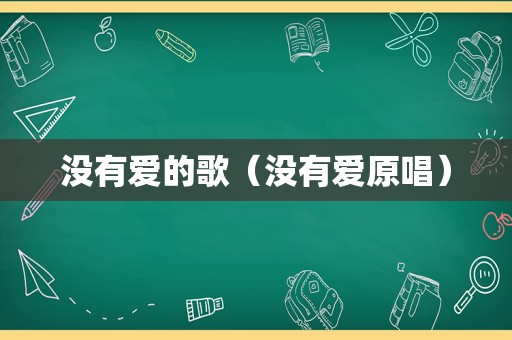 没有爱的歌（没有爱原唱）